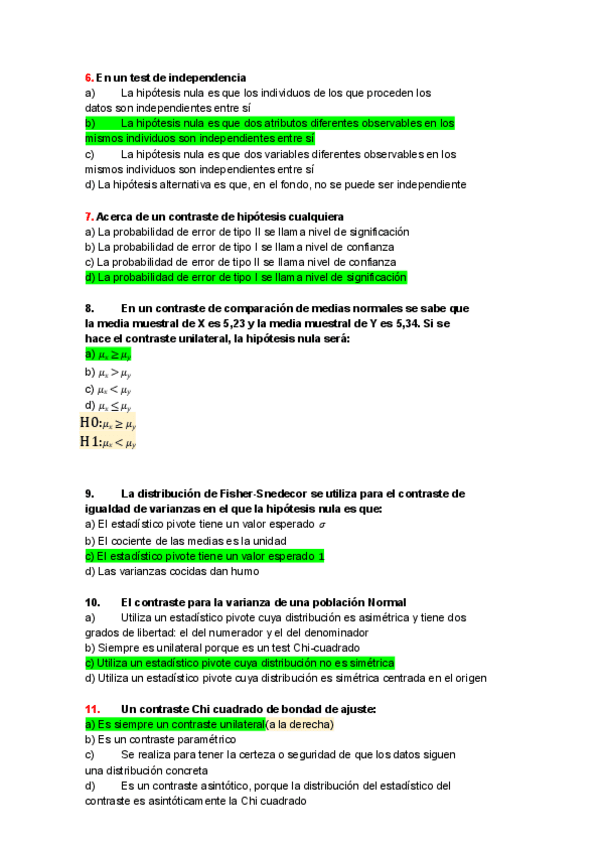 6. En un test de independencia
a) La hipótesis nula es que los individuos de los que proceden los datos son independientes entre sí
b) La hipótesis nula es que dos atributos diferentes observables en los mismos individuos son independientes entre sí
c) La hipótesis nula es que dos variables diferentes observables en los mismos individuos son independientes entre sí
d) La hipótesis alternativa es que, en el fondo, no se puede ser independiente

7. Acerca de un contraste de hipótesis cualquiera
a) La probabilidad de error de tipo II se llama nivel de significación
b) La probabilidad de error de tipo I se llama nivel de confianza
c) La probabilidad de error de tipo II se llama nivel de confianza
d) La probabilidad de error de tipo I se llama nivel de significación

8. En un contraste de comparación de medias normales se sabe que la media muestral de X es 5,23 y la media muestral de Y es 5,34. Si se hace el contraste unilateral, la hipótesis nula será:
a) $\mu_x \geq \mu_y$
b) $\mu_x > \mu_y$
c) $\mu_x < \mu_y$
d) $\mu_x \leq \mu_y$
H0:$\mu_x \geq \mu_y$
H1:$\mu_x < \mu_y$

9. La distribución de Fisher-Snedecor se utiliza para el contraste de igualdad de varianzas en el que la hipótesis nula es que:
a) El estadístico pivote tiene un valor esperado $\sigma$
b) El cociente de las medias es la unidad
c) El estadístico pivote tiene un valor esperado 1
d) Las varianzas cocidas dan humo

10. El contraste para la varianza de una población Normal
a) Utiliza un estadístico pivote cuya distribución es asimétrica y tiene dos grados de libertad: el del numerador y el del denominador
b) Siempre es unilateral porque es un test Chi-cuadrado
c) Utiliza un estadístico pivote cuya distribución no es simétrica
d) Utiliza un estadístico pivote cuya distribución es simétrica centrada en el origen

11. Un contraste Chi cuadrado de bondad de ajuste:
a) Es siempre un contraste unilateral(a la derecha)
b) Es un contraste paramétrico
c) Se realiza para tener la certeza o seguridad de que los datos siguen una distribución concreta
d) Es un contraste asintótico, porque la distribución del estadístico del contraste es asintóticamente la Chi cuadrado